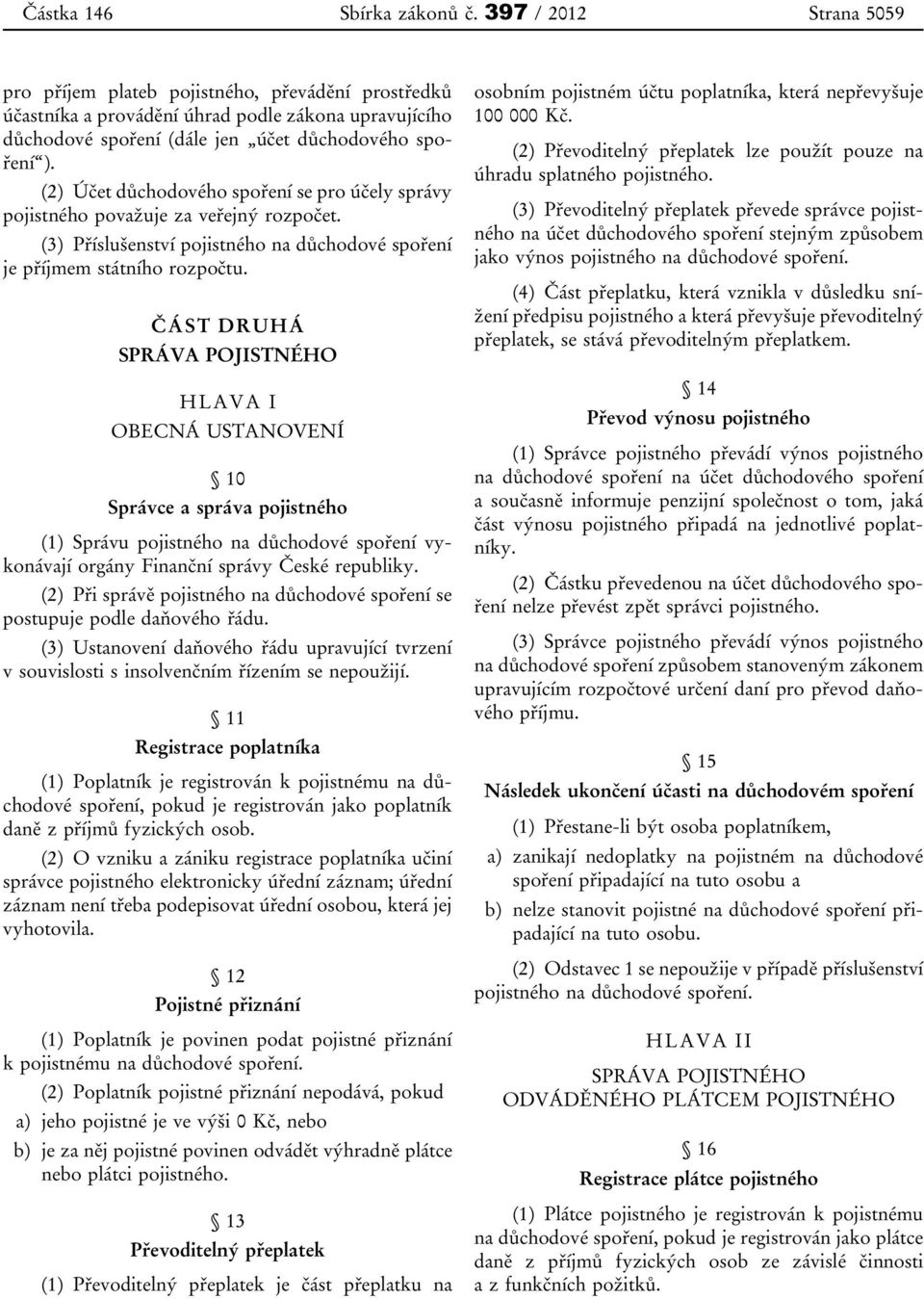 Částka 146 Sbírka zákonů č. 397 / 2012 Strana 5059

pro příjem plateb pojistného, převádění prostředků účastníka a provádění úhrad podle zákona upravujícího důchodové spoření (dále jen „účet důchodového spoření“).

(2) Účet důchodového spoření se pro účely správy pojistného považuje za veřejný rozpočet.

(3) Příslušenství pojistného na důchodové spoření je příjmem státního rozpočtu.

ČÁST DRUHÁ
SPRÁVA POJISTNÉHO

HLAVA I
OBECNÁ USTANOVENÍ

§ 10
Správce a správa pojistného

(1) Správu pojistného na důchodové spoření vykonávají orgány Finanční správy České republiky.

(2) Při správě pojistného na důchodové spoření se postupuje podle daňového řádu.

(3) Ustanovení daňového řádu upravující tvrzení v souvislosti s insolvenčním řízením se nepoužijí.

§ 11
Registrace poplatníka

(1) Poplatník je registrován k pojistnému na důchodové spoření, pokud je registrován jako poplatník daně z příjmů fyzických osob.

(2) O vzniku a zániku registrace poplatníka učiní správce pojistného elektronicky úřední záznam; úřední záznam není třeba podepisovat úřední osobou, která jej vyhotovila.

§ 12
Pojistné přiznání

(1) Poplatník je povinen podat pojistné přiznání k pojistnému na důchodové spoření.

(2) Poplatník pojistné přiznání nepodává, pokud

a) jeho pojistné je ve výši 0 Kč, nebo

b) je za něj pojistné povinen odvádět výhradně plátce nebo plátci pojistného.

§ 13
Převoditelný přeplatek

(1) Převoditelný přeplatek je část přeplatku na osobním pojistném účtu poplatníka, která nepřevyšuje 100 000 Kč.

(2) Převoditelný přeplatek lze použít pouze na úhradu splatného pojistného.

(3) Převoditelný přeplatek převede správce pojistného na účet důchodového spoření stejným způsobem jako výnos pojistného na důchodové spoření.

(4) Část přeplatku, která vznikla v důsledku snížení předpisu pojistného a která převyšuje převoditelný přeplatek, se stává převoditelným přeplatkem.

§ 14
Převod výnosu pojistného

(1) Správce pojistného převádí výnos pojistného na důchodové spoření na účet důchodového spoření a současně informuje penzijní společnost o tom, jaká část výnosu pojistného připadá na jednotlivé poplatníky.

(2) Částku převedenou na účet důchodového spoření nelze převést zpět správci pojistného.

(3) Správce pojistného převádí výnos pojistného na důchodové spoření způsobem stanoveným zákonem upravujícím rozpočtové určení daní pro převod daňového příjmu.

§ 15
Následek ukončení účasti na důchodovém spoření

(1) Přestane-li být osoba poplatníkem,

a) zanikají nedoplatky na pojistném na důchodové spoření připadající na tuto osobu a

b) nelze stanovit pojistné na důchodové spoření připadající na tuto osobu.

(2) Odstavec 1 se nepoužije v případě příslušenství pojistného na důchodové spoření.

HLAVA II
SPRÁVA POJISTNÉHO
ODVÁDĚNÉHO PLÁTCEM POJISTNÉHO

§ 16
Registrace plátce pojistného

(1) Plátce pojistného je registrován k pojistnému na důchodové spoření, pokud je registrován jako plátce daně z příjmů fyzických osob ze závislé činnosti a z funkčních požitků.